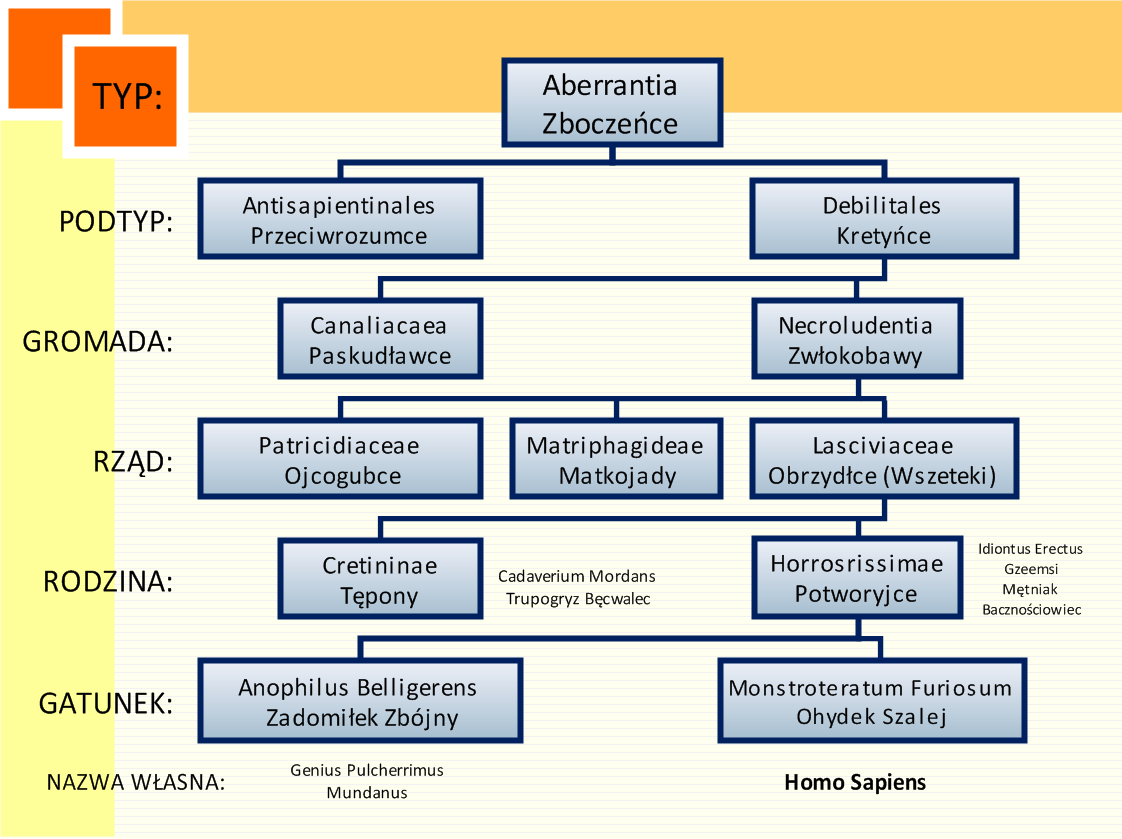 TYP:

Aberrantia
Zboczeńce

PODTYP:

Antisapientinales
Przeciwrozumce

Debilitales
Kretyńce

GROMADA:

Canaliacaea
Paskudławce

Necroludentia
Zwłokobawy

RZĄD:

Patricidiaceae
Ojcogubce

Matriphagideae
Matkojady

Lasciviaceae
Obrzydłce (Wszeteki)

RODZINA:

Cretininae
Tępony

Cadaverium Mordans
Trupogryz Bęcwalec

Horrosrissimae
Potworyjce

Idiontus Erectus
Gzeemsi
Mętniak
Bacznościowiec

GATUNEK:

Anophilus Belligerens
Zadomiłek Zbójny

Monstroteratum Furiosum
Ohydek Szalej

NAZWA WŁASNA:

Genius Pulcherrimus
Mundanus

Homo Sapiens